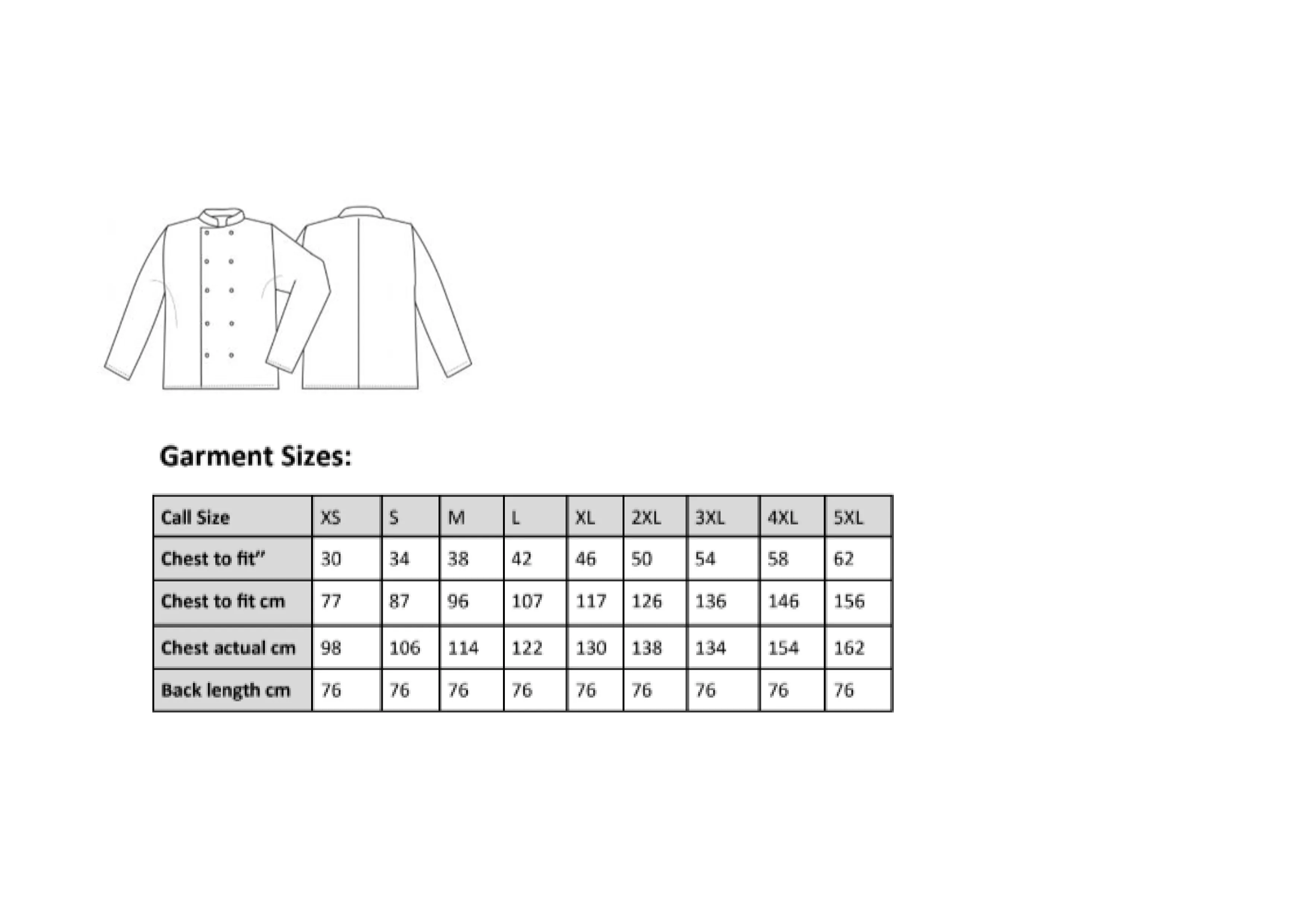 Garment Sizes:

| Call Size | XS | S | M | L | XL | 2XL | 3XL | 4XL | 5XL |
|---|---|---|---|---|---|---|---|---|---|
| Chest to fit" | 30 | 34 | 38 | 42 | 46 | 50 | 54 | 58 | 62 |
| Chest to fit cm | 77 | 87 | 96 | 107 | 117 | 126 | 136 | 146 | 156 |
| Chest actual cm | 98 | 106 | 114 | 122 | 130 | 138 | 134 | 154 | 162 |
| Back length cm | 76 | 76 | 76 | 76 | 76 | 76 | 76 | 76 | 76 |